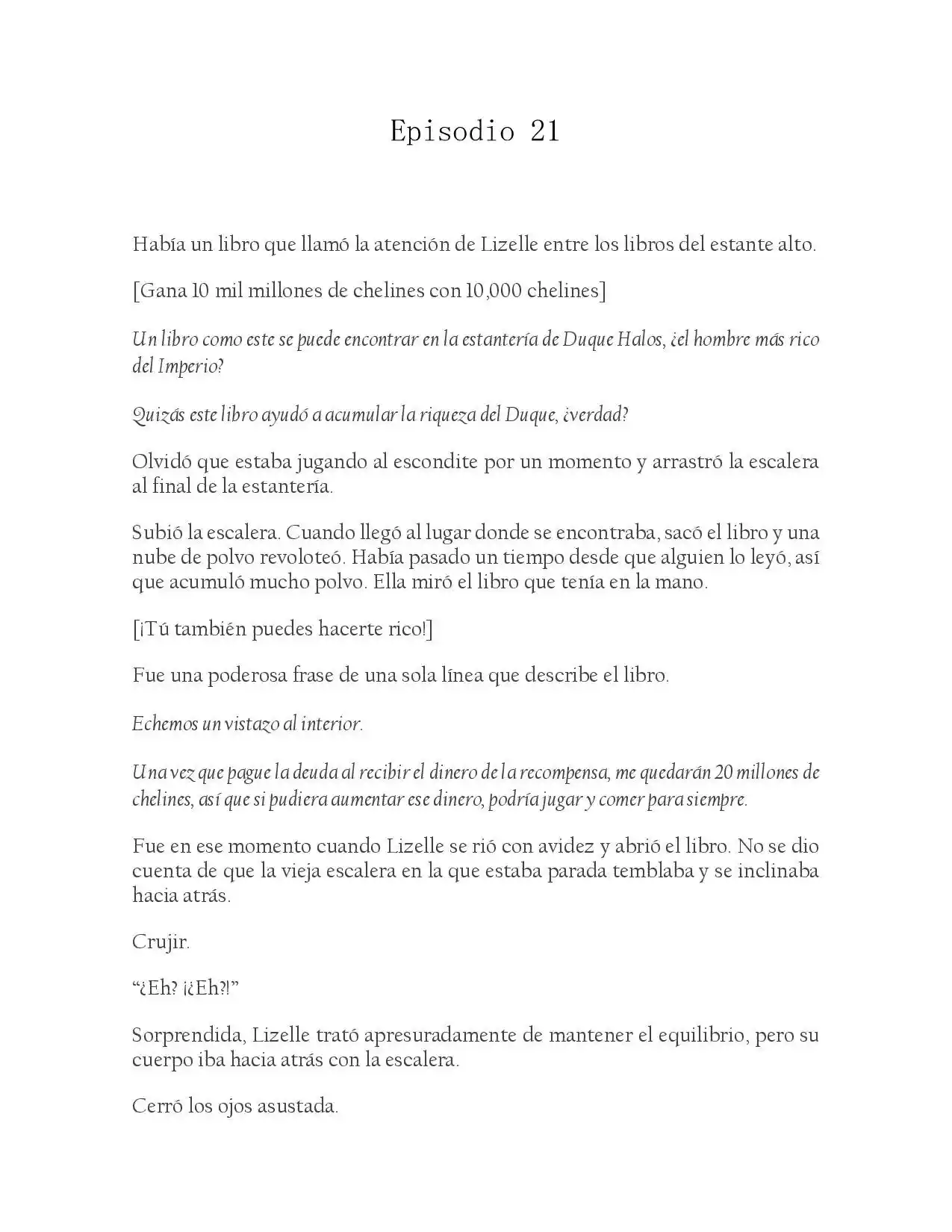 Episodio 21

Había un libro que llamó la atención de Lizelle entre los libros del estante alto.

[Gana 10 mil millones de chelines con 10,000 chelines]

Un libro como este se puede encontrar en la estantería de Duque Halos, ¿el hombre más rico del Imperio?

Quizás este libro ayudó a acumular la riqueza del Duque, ¿verdad?

Olvidó que estaba jugando al escondite por un momento y arrastró la escalera al final de la estantería.

Subió la escalera. Cuando llegó al lugar donde se encontraba, sacó el libro y una nube de polvo revoloteó. Había pasado un tiempo desde que alguien lo leyó, así que acumuló mucho polvo. Ella miró el libro que tenía en la mano.

[¡Tú también puedes hacerte rico!]

Fue una poderosa frase de una sola línea que describe el libro.

Echemos un vistazo al interior.

Una vez que pague la deuda al recibir el dinero de la recompensa, me quedarán 20 millones de chelines, así que si pudiera aumentar ese dinero, podría jugar y comer para siempre.

Fue en ese momento cuando Lizelle se rió con avidez y abrió el libro. No se dio cuenta de que la vieja escalera en la que estaba parada temblaba y se inclinaba hacia atrás.

Crujir.

"¿Eh? ¡¿Eh?!"

Sorprendida, Lizelle trató apresuradamente de mantener el equilibrio, pero su cuerpo iba hacia atrás con la escalera.

Cerró los ojos asustada.